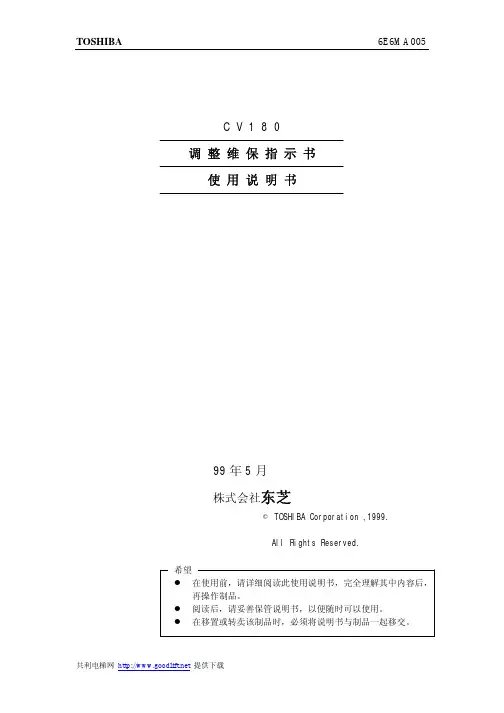 TOSHIBA 6E6MA005

CV180

调整维保指示书

使用说明书

99年5月

株式会社东芝

© TOSHIBA Corporation ,1999.

All Rights Reserved.

希望

• 在使用前，请详细阅读此使用说明书，完全理解其中内容后，再操作制品。
• 阅读后，请妥善保管说明书，以便随时可以使用。
• 在移置或转卖该制品时，必须将说明书与制品一起移交。

共利电梯网 http://www.goodlift.net 提供下载